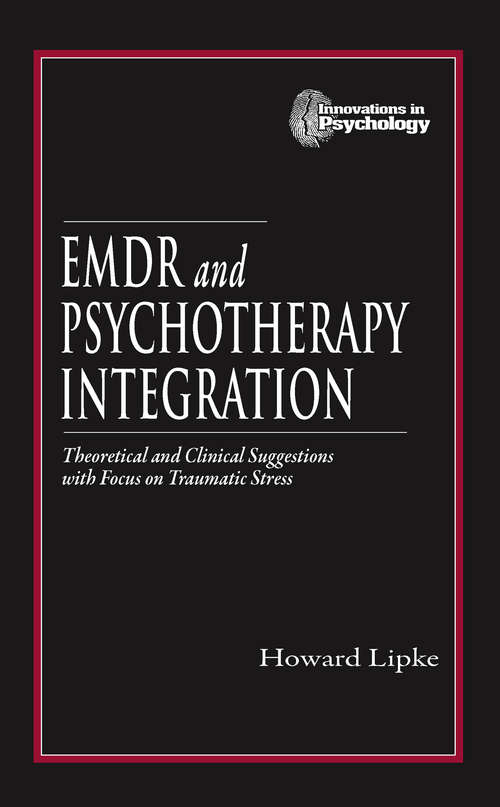 Innovations in Psychology

EMDR and PSYCHOTHERAPY INTEGRATION

Theoretical and Clinical Suggestions with Focus on Traumatic Stress

Howard Lipke